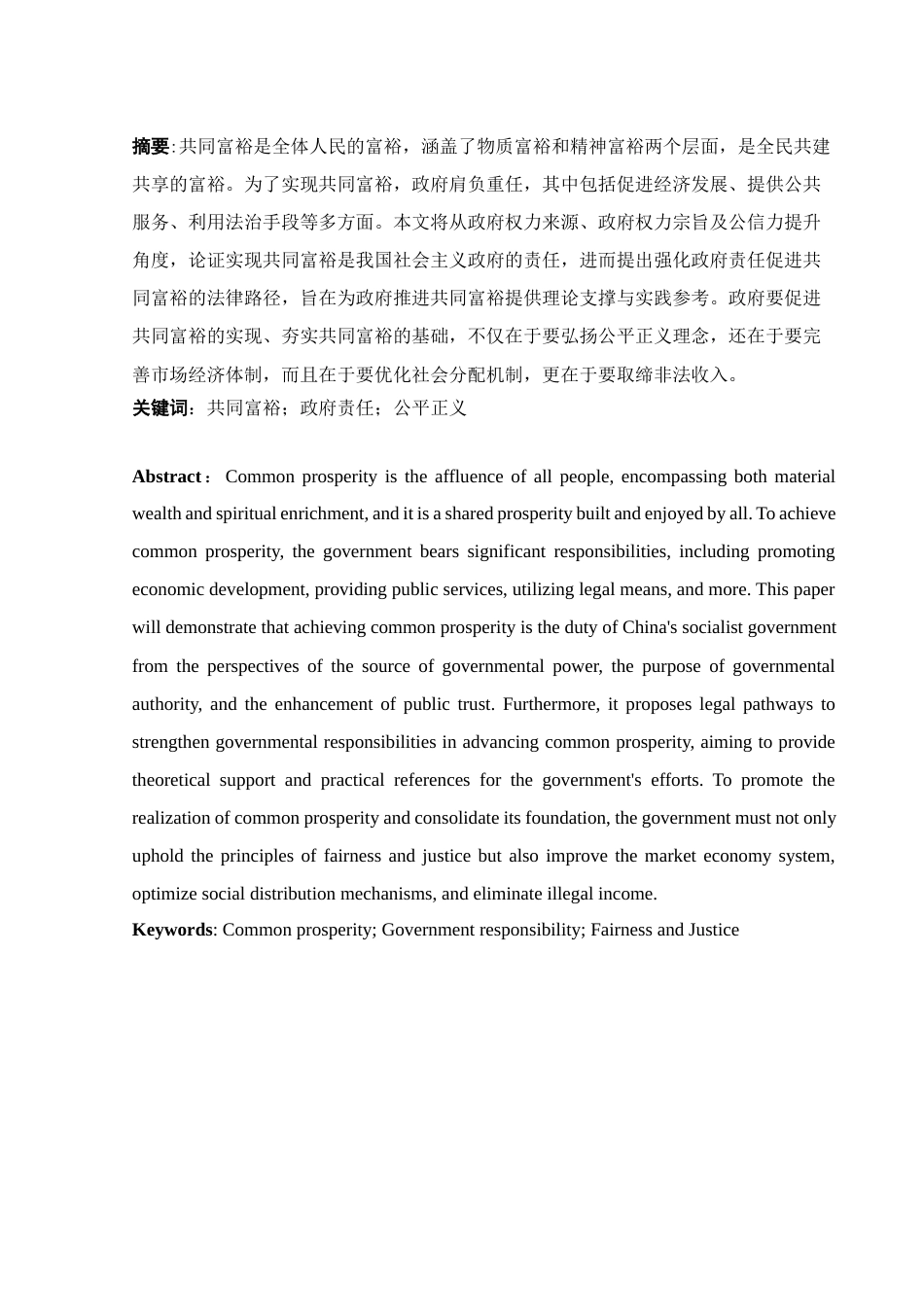 摘要:共同富裕是全体人民的富裕，涵盖了物质富裕和精神富裕两个层面，是全民共建共享的富裕。为了实现共同富裕，政府肩负重任，其中包括促进经济发展、提供公共服务、利用法治手段等多方面。本文将从政府权力来源、政府权力宗旨及公信力提升角度，论证实现共同富裕是我国社会主义政府的责任，进而提出强化政府责任促进共同富裕的法律路径，旨在为政府推进共同富裕提供理论支撑与实践参考。政府要促进共同富裕的实现、夯实共同富裕的基础，不仅在于要弘扬公平正义理念，还在于要完善市场经济体制，而且在于要优化社会分配机制，更在于要取缔非法收入。
关键词：共同富裕；政府责任；公平正义

Abstract： Common prosperity is the affluence of all people, encompassing both material wealth and spiritual enrichment, and it is a shared prosperity built and enjoyed by all. To achieve common prosperity, the government bears significant responsibilities, including promoting economic development, providing public services, utilizing legal means, and more. This paper will demonstrate that achieving common prosperity is the duty of China's socialist government from the perspectives of the source of governmental power, the purpose of governmental authority, and the enhancement of public trust. Furthermore, it proposes legal pathways to strengthen governmental responsibilities in advancing common prosperity, aiming to provide theoretical support and practical references for the government's efforts. To promote the realization of common prosperity and consolidate its foundation, the government must not only uphold the principles of fairness and justice but also improve the market economy system, optimize social distribution mechanisms, and eliminate illegal income.
Keywords: Common prosperity; Government responsibility; Fairness and Justice